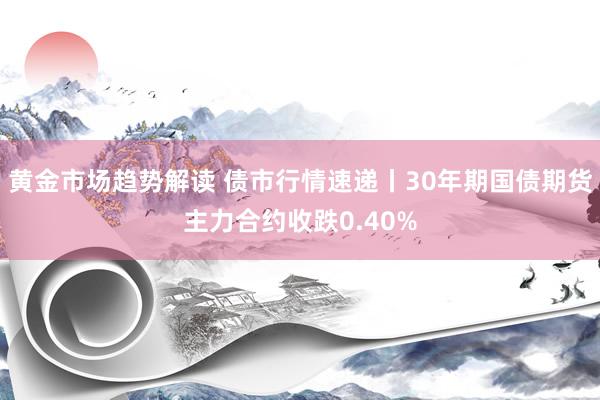 黄金市场趋势解读 债市行情速递丨30年期国债期货主力合约收跌0.40%